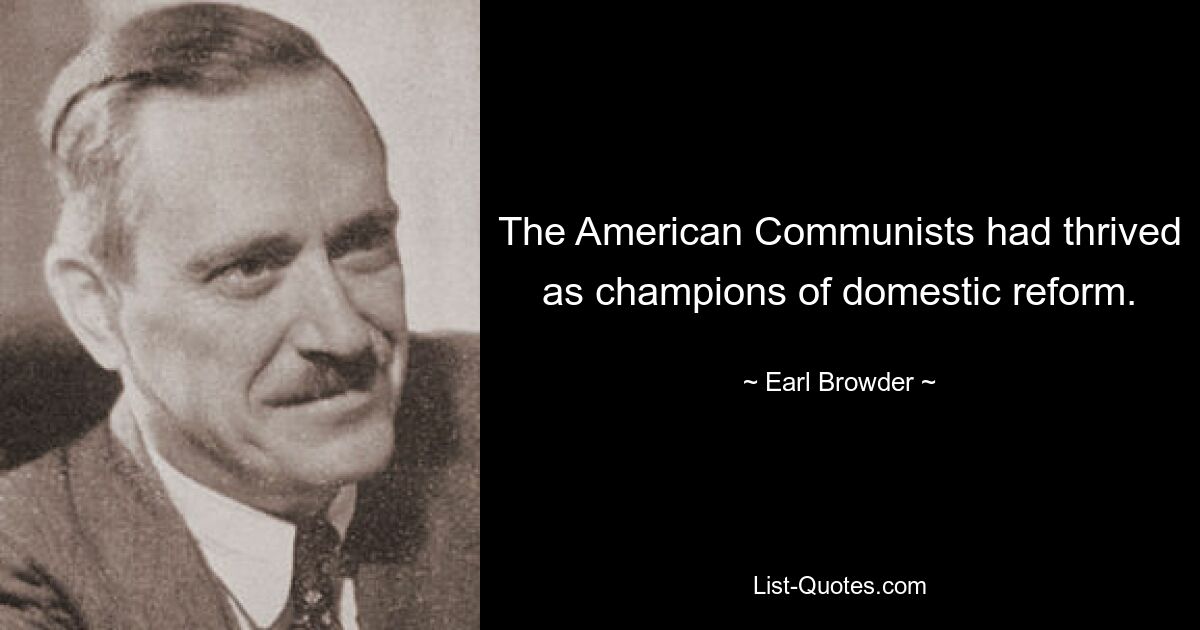 The American Communists had thrived as champions of domestic reform.

~ Earl Browder ~

List-Quotes.com